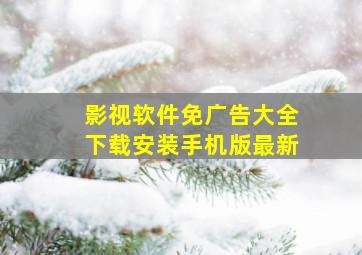 影视软件免广告大全
下载安装手机版最新